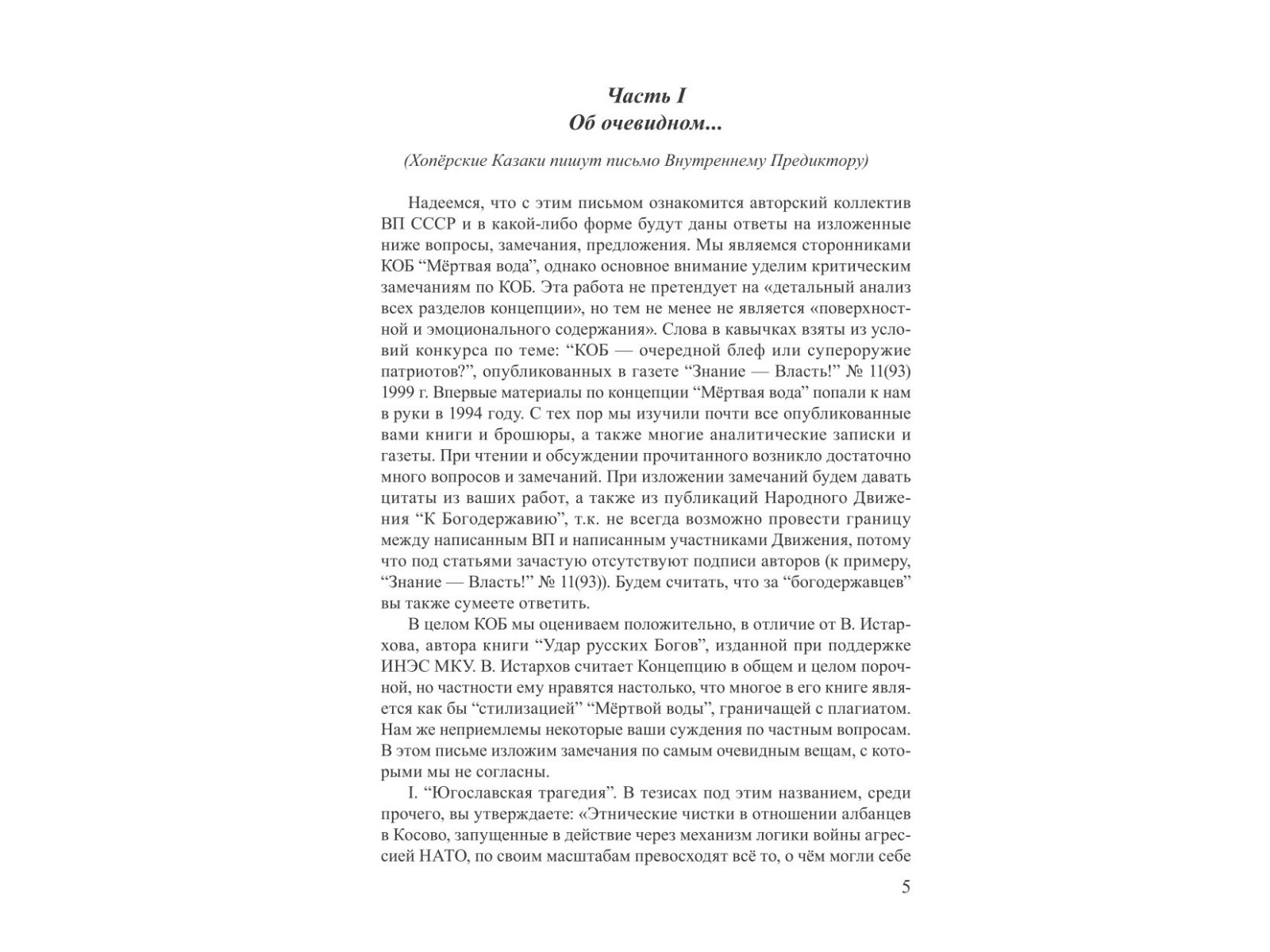 Часть I
Об очевидном...

(Хопёрские Казаки пишут письмо Внутреннему Предиктору)

Надеемся, что с этим письмом ознакомится авторский коллектив ВП СССР и в какой-либо форме будут даны ответы на изложенные ниже вопросы, замечания, предложения. Мы являемся сторонниками КОБ "Мёртвая вода", однако основное внимание уделим критическим замечаниям по КОБ. Эта работа не претендует на «детальный анализ всех разделов концепции», но тем не менее не является «поверхностной и эмоционального содержания». Слова в кавычках взяты из условий конкурса по теме: "КОБ — очередной блеф или супероружие патриотов?", опубликованных в газете "Знание — Власть!" № 11(93) 1999 г. Впервые материалы по концепции "Мёртвая вода" попали к нам в руки в 1994 году. С тех пор мы изучили почти все опубликованные вами книги и брошюры, а также многие аналитические записки и газеты. При чтении и обсуждении прочитанного возникло достаточно много вопросов и замечаний. При изложении замечаний будем давать цитаты из ваших работ, а также из публикаций Народного Движения "К Богодержавию", т.к. не всегда возможно провести границу между написанным ВП и написанным участниками Движения, потому что под статьями зачастую отсутствуют подписи авторов (к примеру, "Знание — Власть!" № 11(93)). Будем считать, что за "богодержавцев" вы также сумеете ответить.

В целом КОБ мы оцениваем положительно, в отличие от В. Истархова, автора книги "Удар русских Богов", изданной при поддержке ИНЭС МКУ. В. Истархов считает Концепцию в общем и целом порочной, но частности ему нравятся настолько, что многое в его книге является как бы "стилизацией" "Мёртвой воды", граничащей с плагиатом. Нам же неприемлемы некоторые ваши суждения по частным вопросам. В этом письме изложим замечания по самым очевидным вещам, с которыми мы не согласны.

I. "Югославская трагедия". В тезисах под этим названием, среди прочего, вы утверждаете: «Этнические чистки в отношении албанцев в Косово, запущенные в действие через механизм логики войны агрессией НАТО, по своим масштабам превосходят всё то, о чём могли себе

5